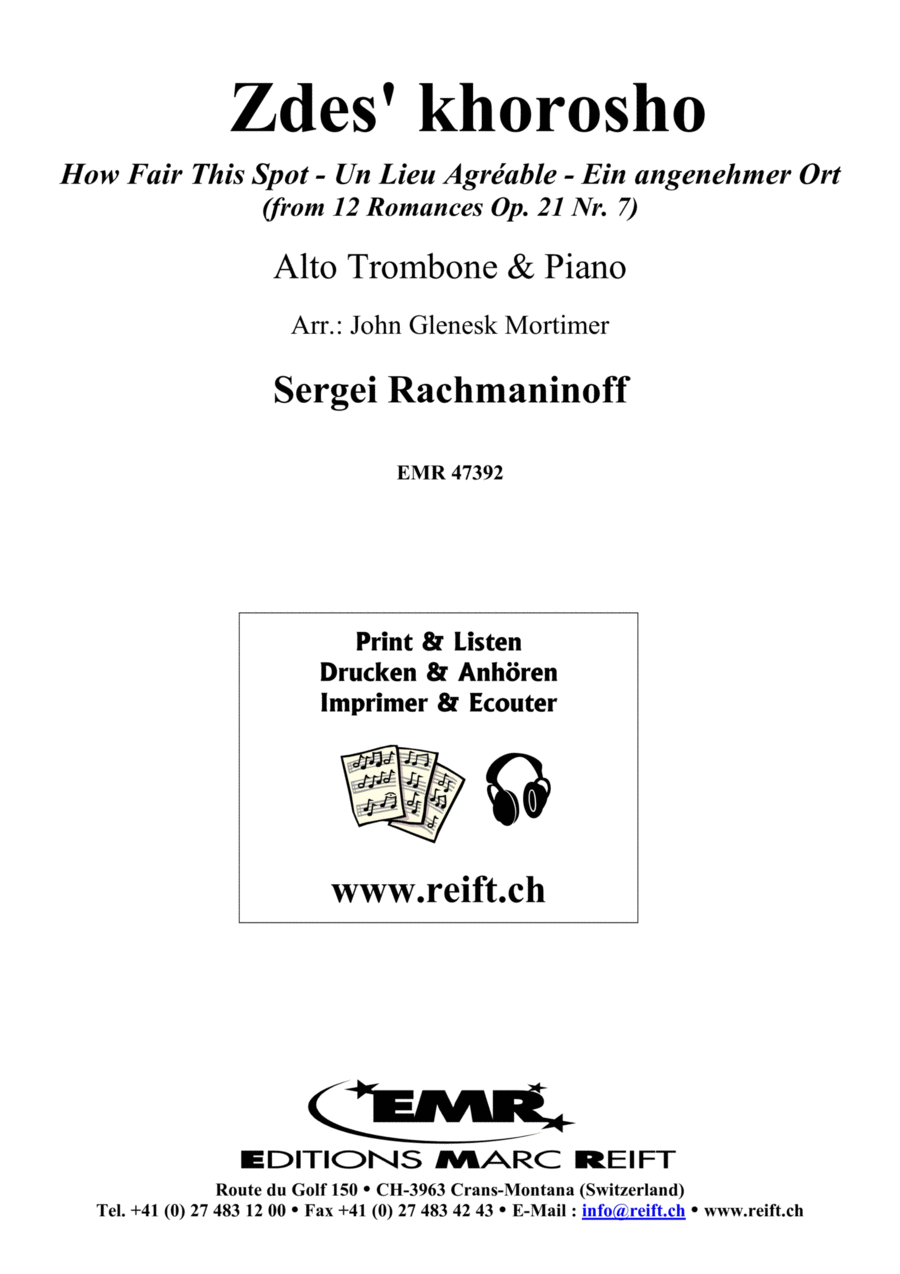 Zdes' khorosho

How Fair This Spot - Un Lieu Agréable - Ein angenehmer Ort
(from 12 Romances Op. 21 Nr. 7)

Alto Trombone & Piano

Arr.: John Glenesk Mortimer

Sergei Rachmaninoff

EMR 47392

Print & Listen
Drucken & Anhören
Imprimer & Ecouter

www.reift.ch

EMR
EDITIONS MARC REIFT

Route du Golf 150 • CH-3963 Crans-Montana (Switzerland)
Tel. +41 (0) 27 483 12 00 • Fax +41 (0) 27 483 42 43 • E-Mail : info@reift.ch • www.reift.ch